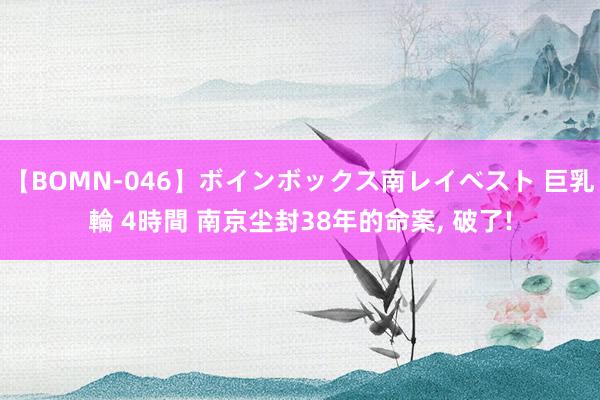 【BOMN-046】ボインボックス南レイベスト 巨乳輪 4時間 南京尘封38年的命案, 破了!